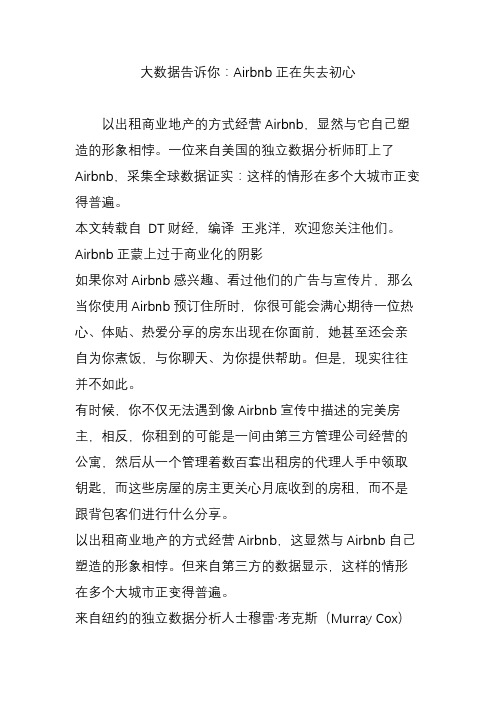 大数据告诉你：Airbnb 正在失去初心

以出租商业地产的方式经营 Airbnb，显然与它自己塑造的形象相悖。一位来自美国的独立数据分析师盯上了 Airbnb，采集全球数据证实：这样的情形在多个大城市正变得普遍。

本文转载自 DT 财经，编译 王兆洋，欢迎您关注他们。

Airbnb 正蒙上过于商业化的阴影

如果你对 Airbnb 感兴趣、看过他们的广告与宣传片，那么当你使用 Airbnb 预订住所时，你很可能会满心期待一位热心、体贴、热爱分享的房东出现在你面前，她甚至还会亲自为你煮饭、与你聊天、为你提供帮助。但是，现实往往并不如此。

有时候，你不仅无法遇到像 Airbnb 宣传中描述的完美房主，相反，你租到的可能是一间由第三方管理公司经营的公寓，然后从一个管理着数百套出租房的代理人手中领取钥匙，而这些房屋的房主更关心月底收到的房租，而不是跟背包客们进行什么分享。

以出租商业地产的方式经营 Airbnb，这显然与 Airbnb 自己塑造的形象相悖。但来自第三方的数据显示，这样的情形在多个大城市正变得普遍。

来自纽约的独立数据分析人士穆雷·考克斯（Murray Cox）